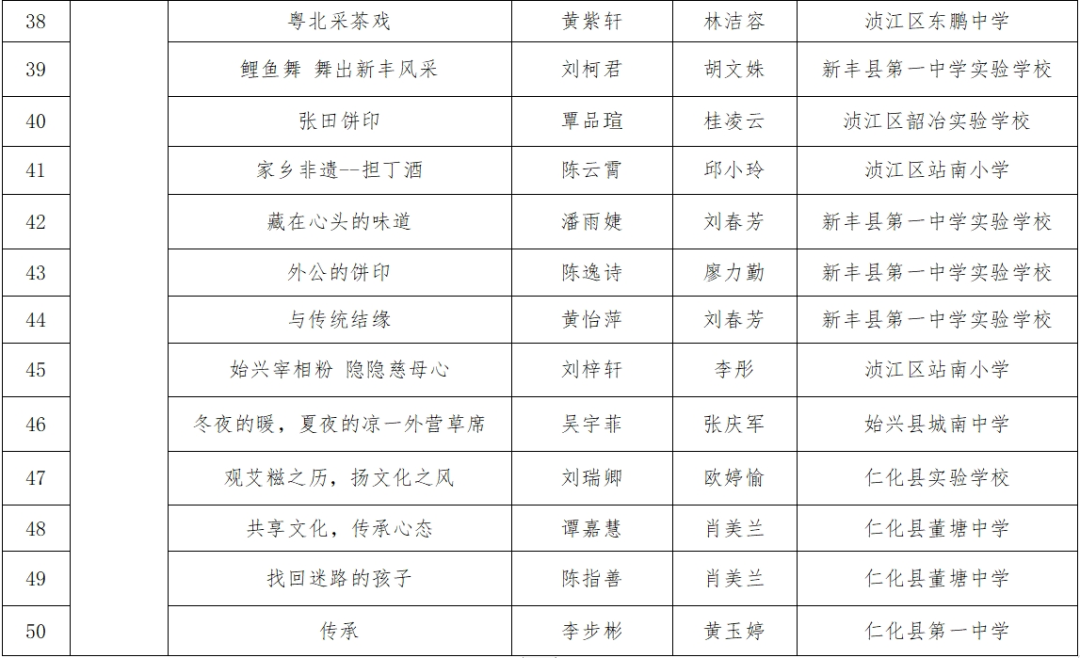 | 38 | | 粤北采茶戏 | 黄紫轩 | 林洁容 | 浈江区东鹏中学 |
|---|---|---|---|---|---|
| 39 | | 鲤鱼舞 舞出新丰风采 | 刘柯君 | 胡文姝 | 新丰县第一中学实验学校 |
| 40 | | 张田饼印 | 覃品瑄 | 桂凌云 | 浈江区韶冶实验学校 |
| 41 | | 家乡非遗--担丁酒 | 陈云霄 | 邱小玲 | 浈江区站南小学 |
| 42 | | 藏在心头的味道 | 潘雨婕 | 刘春芳 | 新丰县第一中学实验学校 |
| 43 | | 外公的饼印 | 陈逸诗 | 廖力勤 | 新丰县第一中学实验学校 |
| 44 | | 与传统结缘 | 黄怡萍 | 刘春芳 | 新丰县第一中学实验学校 |
| 45 | | 始兴宰相粉 隐隐慈母心 | 刘梓轩 | 李彤 | 浈江区站南小学 |
| 46 | | 冬夜的暖，夏夜的凉一外营草席 | 吴宇菲 | 张庆军 | 始兴县城南中学 |
| 47 | | 观艾糍之历，扬文化之风 | 刘瑞卿 | 欧婷愉 | 仁化县实验学校 |
| 48 | | 共享文化，传承心态 | 谭嘉慧 | 肖美兰 | 仁化县董塘中学 |
| 49 | | 找回迷路的孩子 | 陈指善 | 肖美兰 | 仁化县董塘中学 |
| 50 | | 传承 | 李步彬 | 黄玉婷 | 仁化县第一中学 |